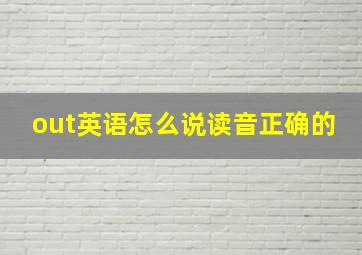 out英语怎么说读音正确的